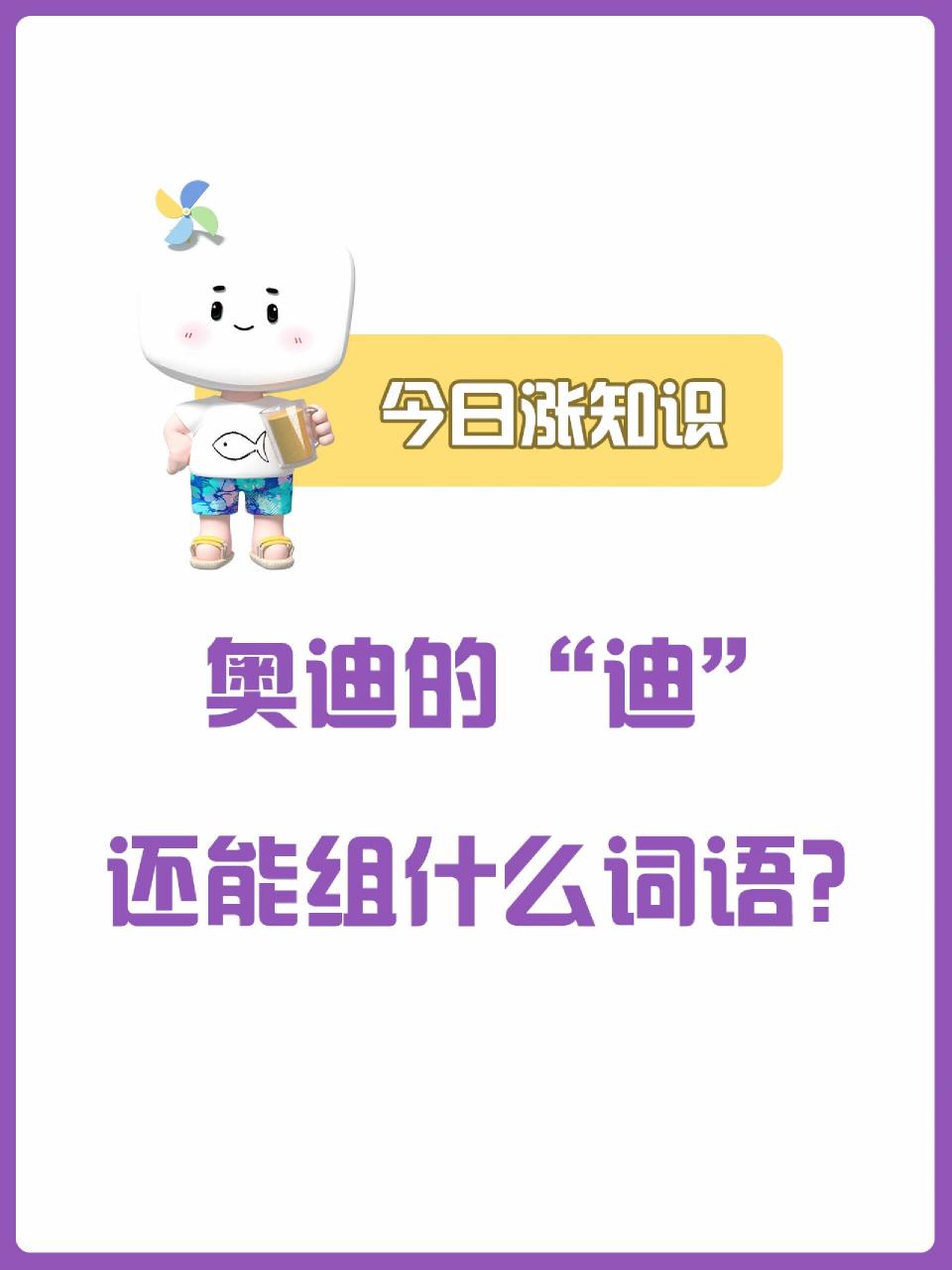 今日涨知识

奥迪的“迪”
还能组什么词语?